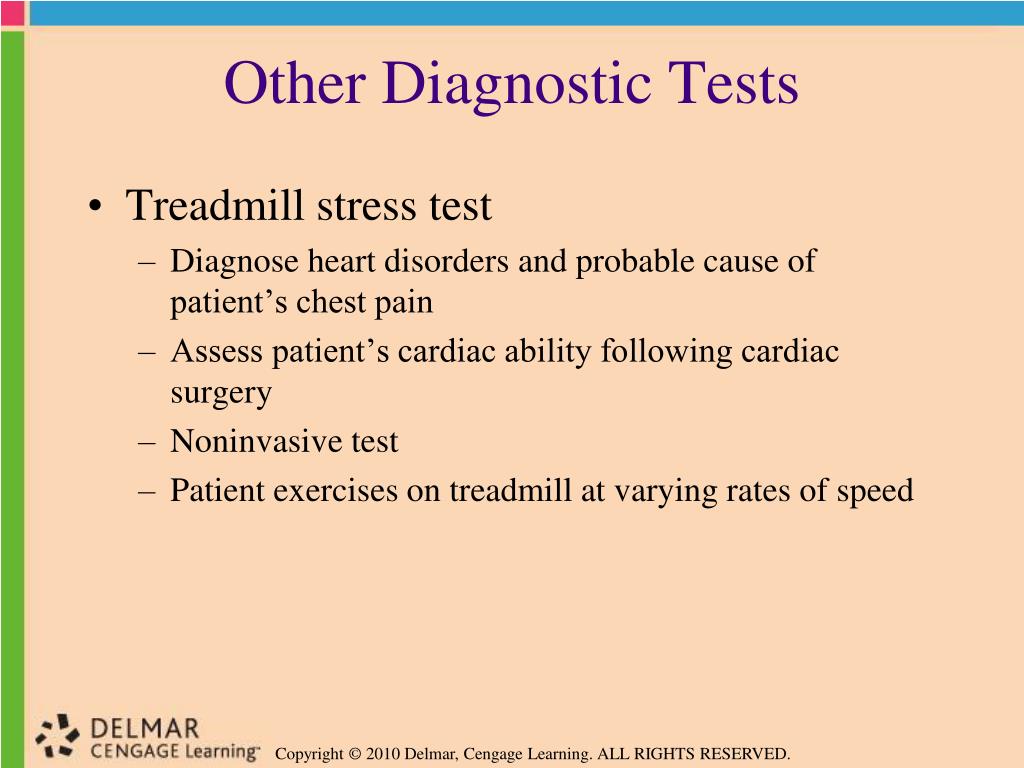 Other Diagnostic Tests

• Treadmill stress test
– Diagnose heart disorders and probable cause of patient’s chest pain
– Assess patient’s cardiac ability following cardiac surgery
– Noninvasive test
– Patient exercises on treadmill at varying rates of speed

DELMAR
CENGAGE Learning™

Copyright © 2010 Delmar, Cengage Learning. ALL RIGHTS RESERVED.